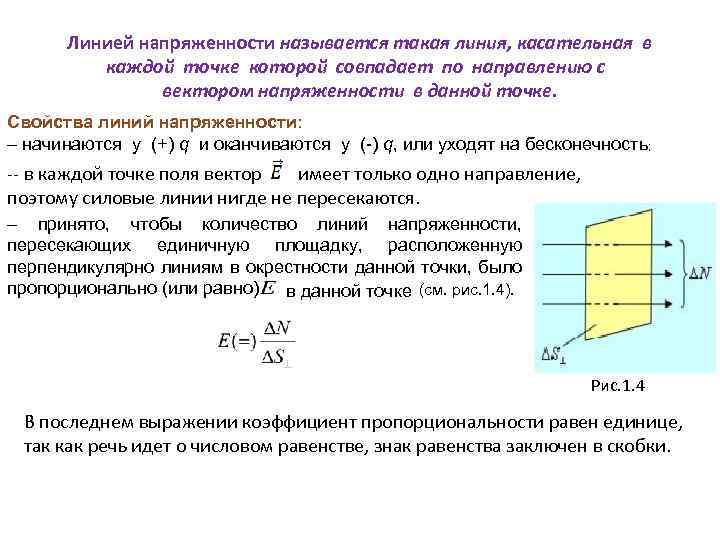 Линией напряженности называется такая линия, касательная в каждой точке которой совпадает по направлению с вектором напряженности в данной точке.

Свойства линий напряженности:
– начинаются у (+) $q$ и оканчиваются у (-) $q$, или уходят на бесконечность;
-- в каждой точке поля вектор $\vec{E}$ имеет только одно направление, поэтому силовые линии нигде не пересекаются.
– принято, чтобы количество линий напряженности, пересекающих единичную площадку, расположенную перпендикулярно линиям в окрестности данной точки, было пропорционально (или равно) $E$ в данной точке (см. рис.1.4).

$E(=)\frac{\Delta N}{\Delta S_{\perp}}$

$\Delta N$

$\Delta S_{\perp}$

Рис.1.4

В последнем выражении коэффициент пропорциональности равен единице, так как речь идет о числовом равенстве, знак равенства заключен в скобки.